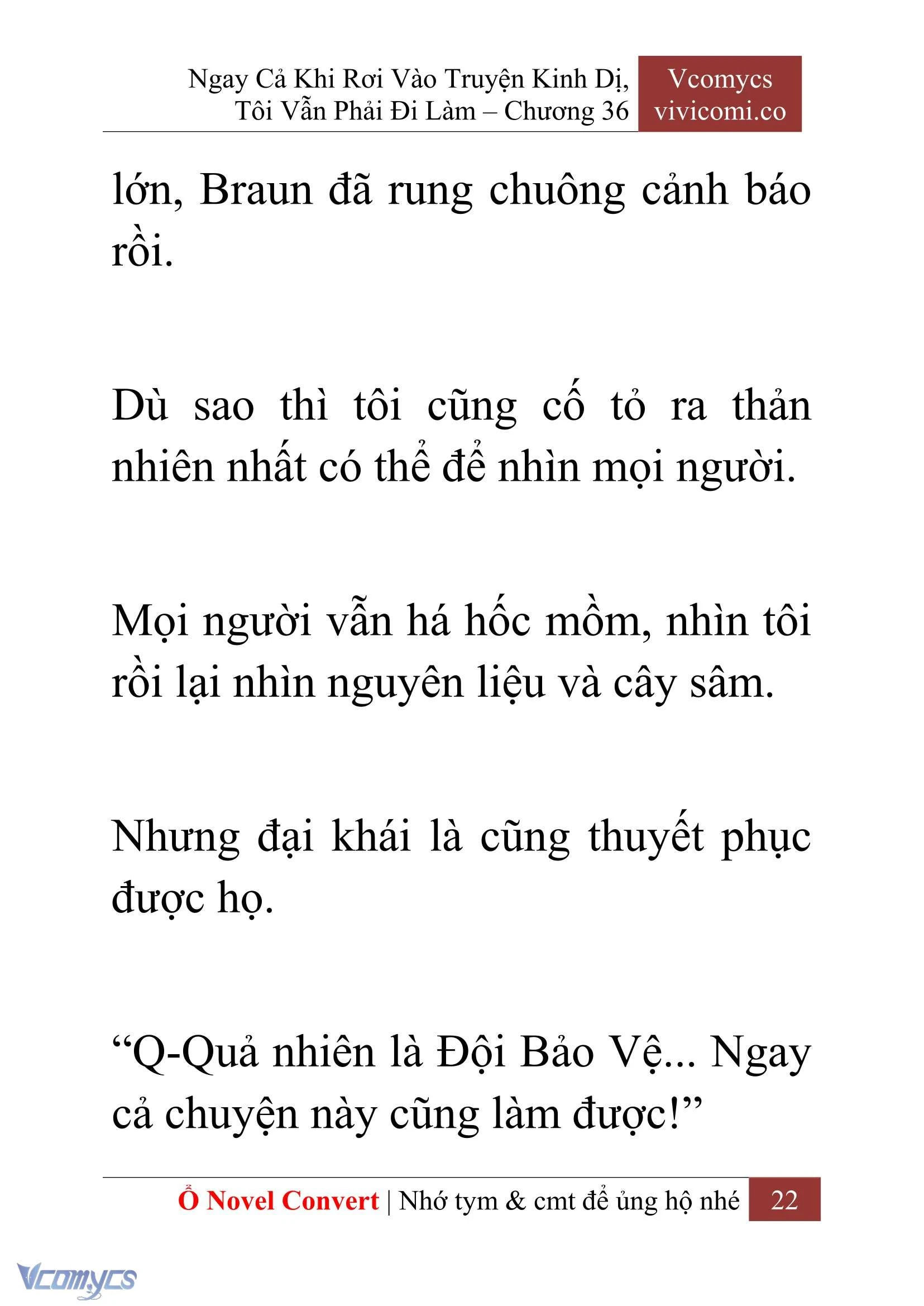 Ngay Cả Khi Rơi Vào Truyện Kinh Dị, Tôi Vẫn Phải Đi Làm – Chương 36

Vcomycs
vivicomi.co

lớn, Braun đã rung chuông cảnh báo rồi.

Dù sao thì tôi cũng cố tỏ ra thản nhiên nhất có thể để nhìn mọi người.

Mọi người vẫn há hốc mồm, nhìn tôi rồi lại nhìn nguyên liệu và cây sâm.

Nhưng đại khái là cũng thuyết phục được họ.

“Q-Quả nhiên là Đội Bảo Vệ... Ngay cả chuyện này cũng làm được!”

Ổ Novel Convert | Nhớ tym & cmt để ủng hộ nhé 22

Vcomycs